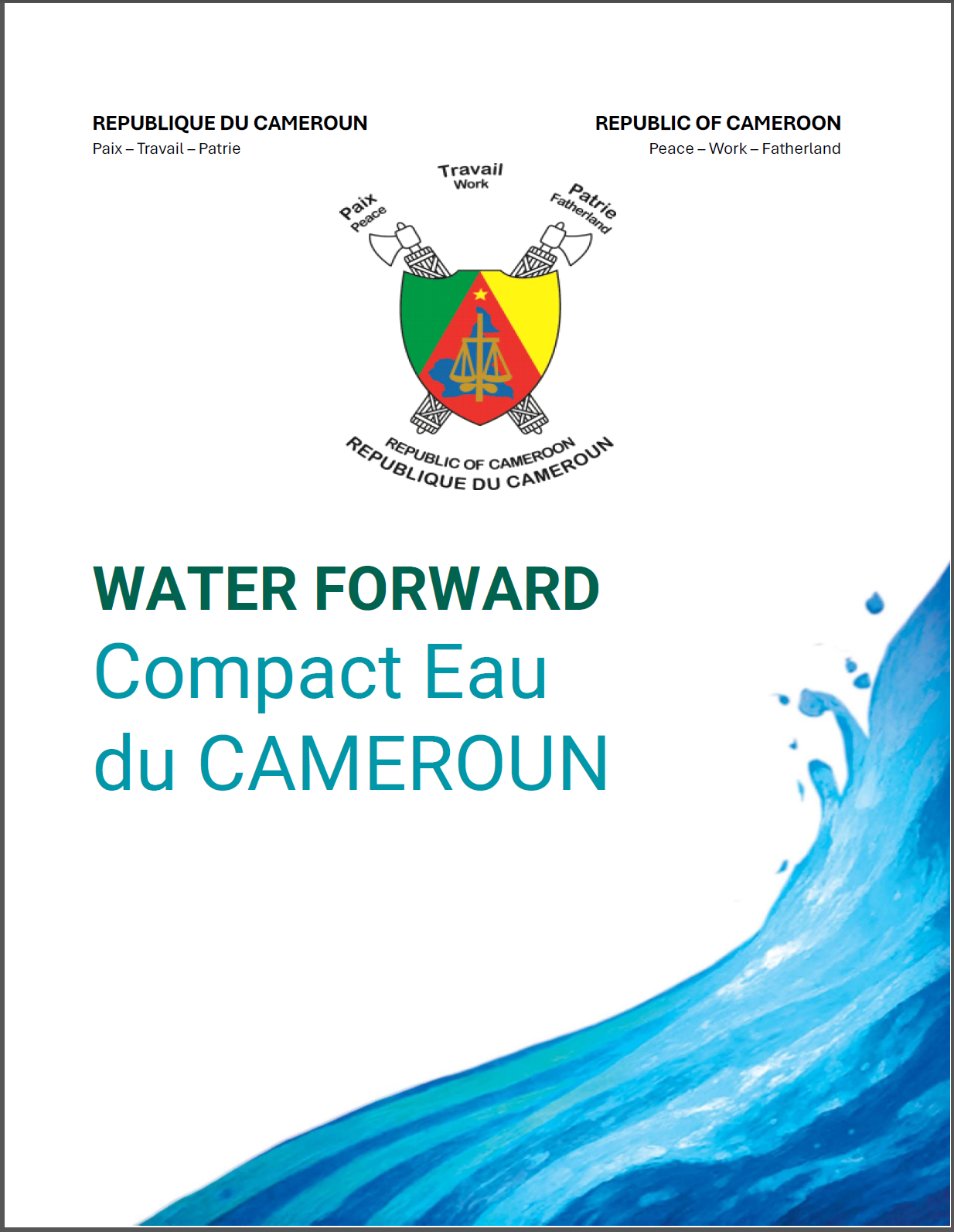 REPUBLIQUE DU CAMEROUN
Paix – Travail – Patrie

REPUBLIC OF CAMEROON
Peace – Work – Fatherland

Paix
Peace
Travail
Work
Patrie
Fatherland
REPUBLIC OF CAMEROON
REPUBLIQUE DU CAMEROUN

WATER FORWARD
Compact Eau
du CAMEROUN